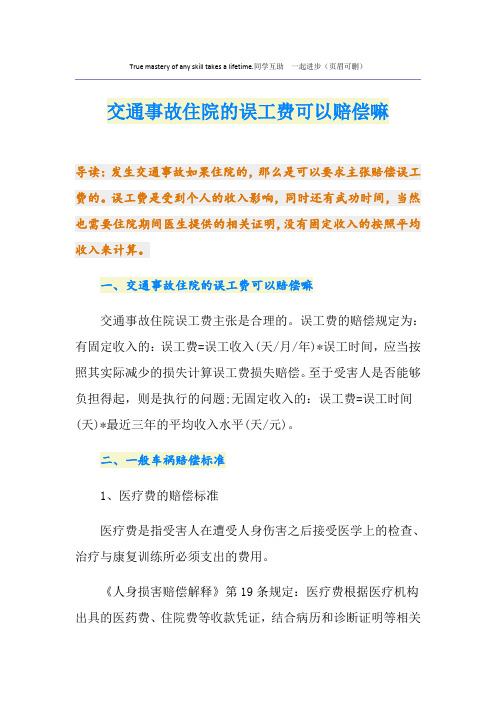 True mastery of any skill takes a lifetime.同学互助　一起进步（页眉可删）

交通事故住院的误工费可以赔偿嘛

导读：发生交通事故如果住院的，那么是可以要求主张赔偿误工费的。误工费是受到个人的收入影响，同时还有武功时间，当然也需要住院期间医生提供的相关证明，没有固定收入的按照平均收入来计算。

一、交通事故住院的误工费可以赔偿嘛

交通事故住院误工费主张是合理的。误工费的赔偿规定为：有固定收入的：误工费=误工收入(天/月/年)*误工时间，应当按照其实际减少的损失计算误工费损失赔偿。至于受害人是否能够负担得起，则是执行的问题;无固定收入的：误工费=误工时间(天)*最近三年的平均收入水平(天/元)。

二、一般车祸赔偿标准

1、医疗费的赔偿标准

医疗费是指受害人在遭受人身伤害之后接受医学上的检查、治疗与康复训练所必须支出的费用。

《人身损害赔偿解释》第19条规定：医疗费根据医疗机构出具的医药费、住院费等收款凭证，结合病历和诊断证明等相关